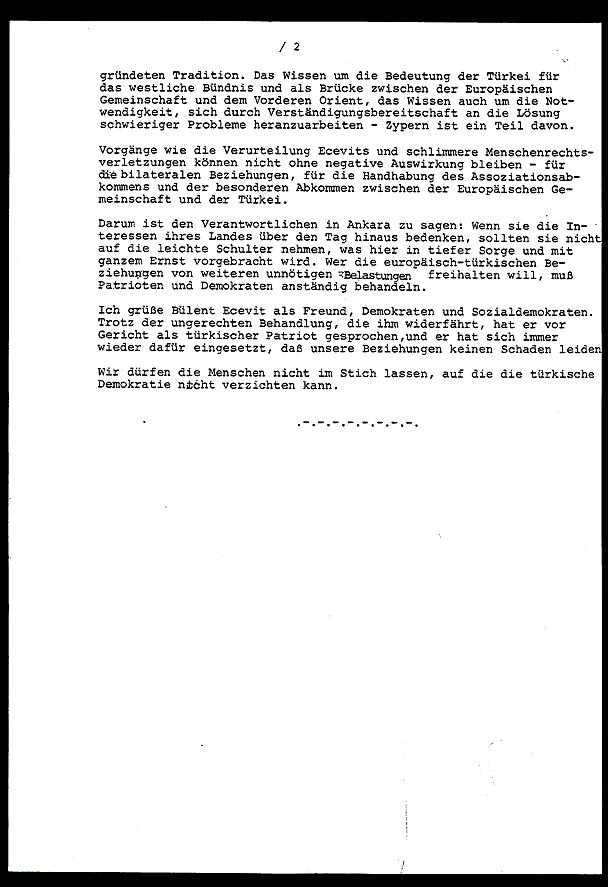 / 2

gründeten Tradition. Das Wissen um die Bedeutung der Türkei für das westliche Bündnis und als Brücke zwischen der Europäischen Gemeinschaft und dem Vorderen Orient, das Wissen auch um die Notwendigkeit, sich durch Verständigungsbereitschaft an die Lösung schwieriger Probleme heranzuarbeiten - Zypern ist ein Teil davon.

Vorgänge wie die Verurteilung Ecevits und schlimmere Menschenrechtsverletzungen können nicht ohne negative Auswirkung bleiben - für die bilateralen Beziehungen, für die Handhabung des Assoziationsabkommens und der besonderen Abkommen zwischen der Europäischen Gemeinschaft und der Türkei.

Darum ist den Verantwortlichen in Ankara zu sagen: Wenn sie die Interessen ihres Landes über den Tag hinaus bedenken, sollten sie nicht auf die leichte Schulter nehmen, was hier in tiefer Sorge und mit ganzem Ernst vorgebracht wird. Wer die europäisch-türkischen Beziehungen von weiteren unnötigen Belastungen freihalten will, muß Patrioten und Demokraten anständig behandeln.

Ich grüße Bülent Ecevit als Freund, Demokraten und Sozialdemokraten. Trotz der ungerechten Behandlung, die ihm widerfährt, hat er vor Gericht als türkischer Patriot gesprochen,und er hat sich immer wieder dafür eingesetzt, daß unsere Beziehungen keinen Schaden leiden

Wir dürfen die Menschen nicht im Stich lassen, auf die die türkische Demokratie nicht verzichten kann.

.-.-.-.-.-.-.-.